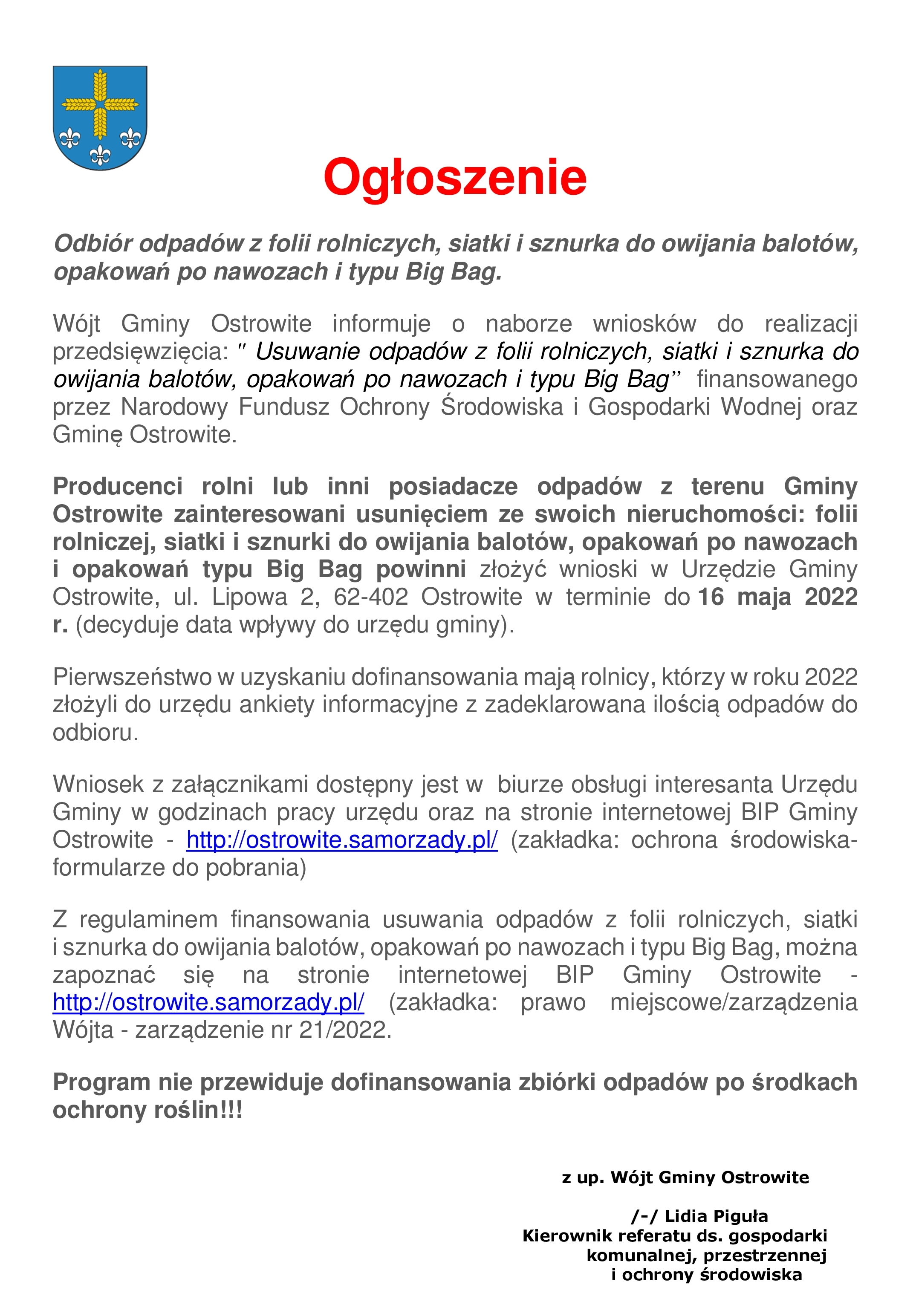 Ogłoszenie

Odbiór odpadów z folii rolniczych, siatki i sznurka do owijania balotów, opakowań po nawozach i typu Big Bag.

Wójt Gminy Ostrowite informuje o naborze wniosków do realizacji przedsięwzięcia: " Usuwanie odpadów z folii rolniczych, siatki i sznurka do owijania balotów, opakowań po nawozach i typu Big Bag" finansowanego przez Narodowy Fundusz Ochrony Środowiska i Gospodarki Wodnej oraz Gminę Ostrowite.

Producenci rolni lub inni posiadacze odpadów z terenu Gminy Ostrowite zainteresowani usunięciem ze swoich nieruchomości: folii rolniczej, siatki i sznurki do owijania balotów, opakowań po nawozach i opakowań typu Big Bag powinni złożyć wnioski w Urzędzie Gminy Ostrowite, ul. Lipowa 2, 62-402 Ostrowite w terminie do 16 maja 2022 r. (decyduje data wpływy do urzędu gminy).

Pierwszeństwo w uzyskaniu dofinansowania mają rolnicy, którzy w roku 2022 złożyli do urzędu ankiety informacyjne z zadeklarowana ilością odpadów do odbioru.

Wniosek z załącznikami dostępny jest w biurze obsługi interesanta Urzędu Gminy w godzinach pracy urzędu oraz na stronie internetowej BIP Gminy Ostrowite - http://ostrowite.samorzady.pl/ (zakładka: ochrona środowiska-formularze do pobrania)

Z regulaminem finansowania usuwania odpadów z folii rolniczych, siatki i sznurka do owijania balotów, opakowań po nawozach i typu Big Bag, można zapoznać się na stronie internetowej BIP Gminy Ostrowite - http://ostrowite.samorzady.pl/ (zakładka: prawo miejscowe/zarządzenia Wójta - zarządzenie nr 21/2022.

Program nie przewiduje dofinansowania zbiórki odpadów po środkach ochrony roślin!!!

z up. Wójt Gminy Ostrowite

/-/ Lidia Piguła
Kierownik referatu ds. gospodarki komunalnej, przestrzennej i ochrony środowiska